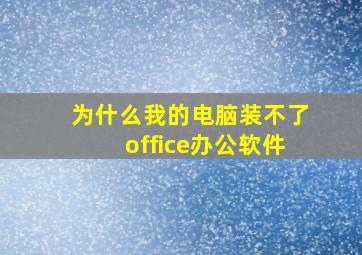 为什么我的电脑装不了office办公软件